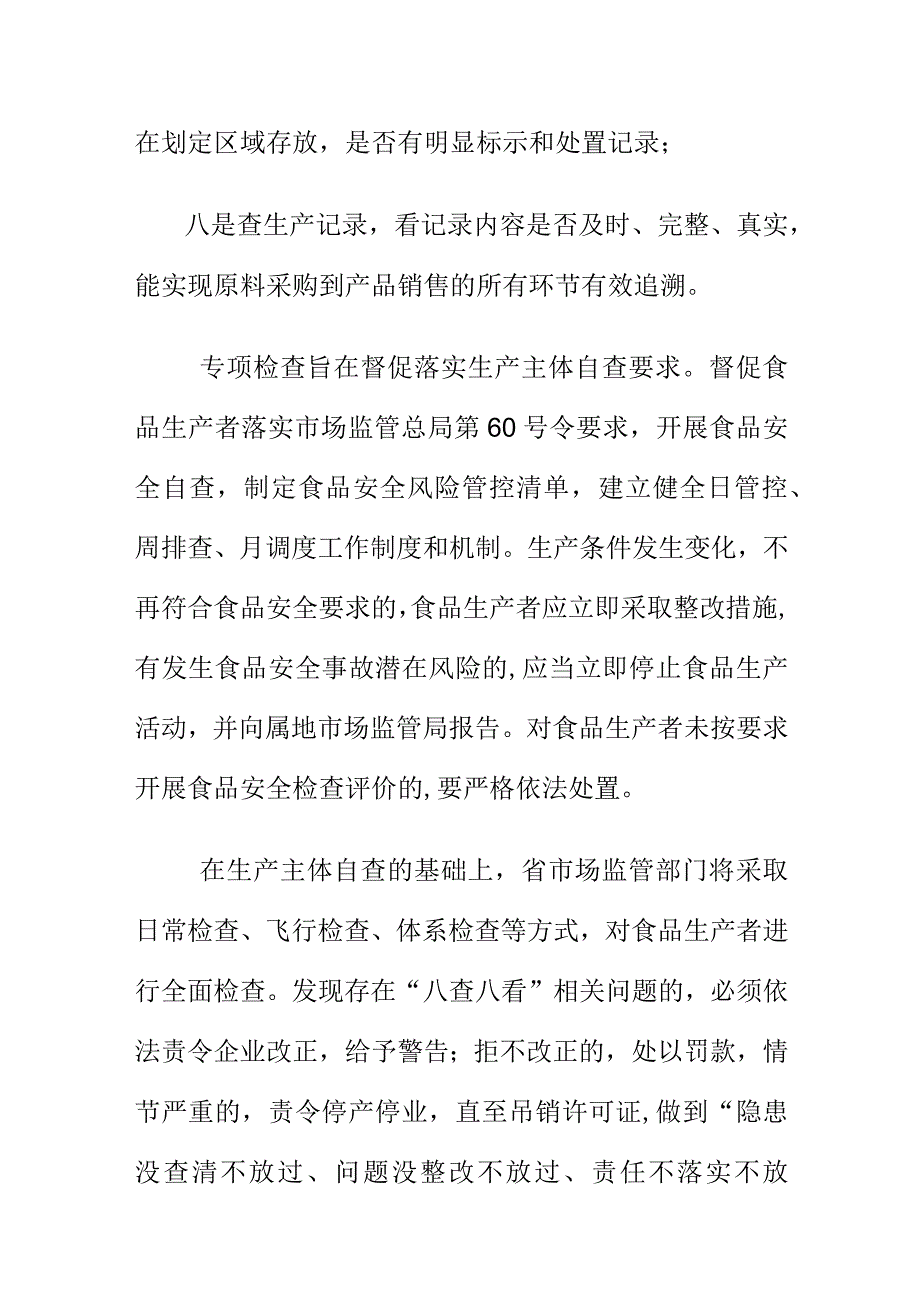 在划定区域存放，是否有明显标示和处置记录；

八是查生产记录，看记录内容是否及时、完整、真实，能实现原料采购到产品销售的所有环节有效追溯。

专项检查旨在督促落实生产主体自查要求。督促食品生产者落实市场监管总局第60号令要求，开展食品安全自查，制定食品安全风险管控清单，建立健全日管控、周排查、月调度工作制度和机制。生产条件发生变化，不再符合食品安全要求的,食品生产者应立即采取整改措施,有发生食品安全事故潜在风险的,应当立即停止食品生产活动，并向属地市场监管局报告。对食品生产者未按要求开展食品安全检查评价的,要严格依法处置。

在生产主体自查的基础上，省市场监管部门将采取日常检查、飞行检查、体系检查等方式，对食品生产者进行全面检查。发现存在“八查八看”相关问题的，必须依法责令企业改正，给予警告；拒不改正的，处以罚款，情节严重的，责令停产停业，直至吊销许可证,做到“隐患没查清不放过、问题没整改不放过、责任不落实不放